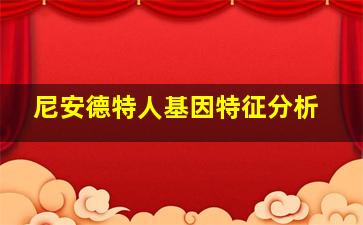 尼安德特人基因特征分析